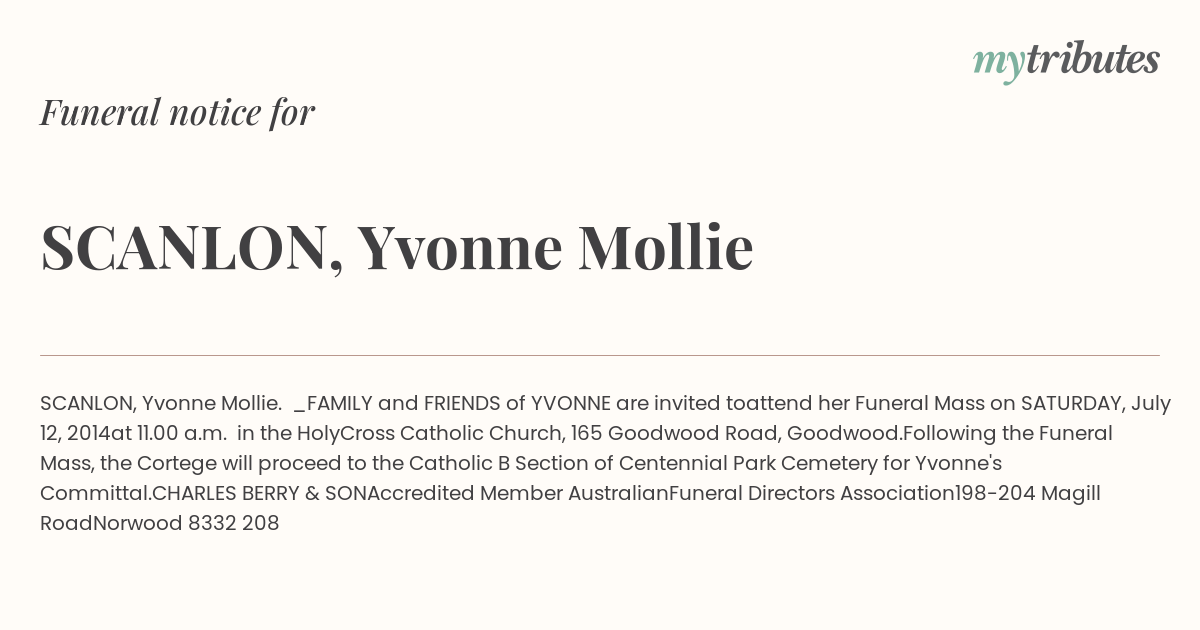 mytributes

Funeral notice for

SCANLON, Yvonne Mollie

SCANLON, Yvonne Mollie. _FAMILY and FRIENDS of YVONNE are invited toattend her Funeral Mass on SATURDAY, July 12, 2014at 11.00 a.m. in the HolyCross Catholic Church, 165 Goodwood Road, Goodwood.Following the Funeral Mass, the Cortege will proceed to the Catholic B Section of Centennial Park Cemetery for Yvonne's Committal.CHARLES BERRY & SONAccredited Member AustralianFuneral Directors Association198-204 Magill RoadNorwood 8332 208